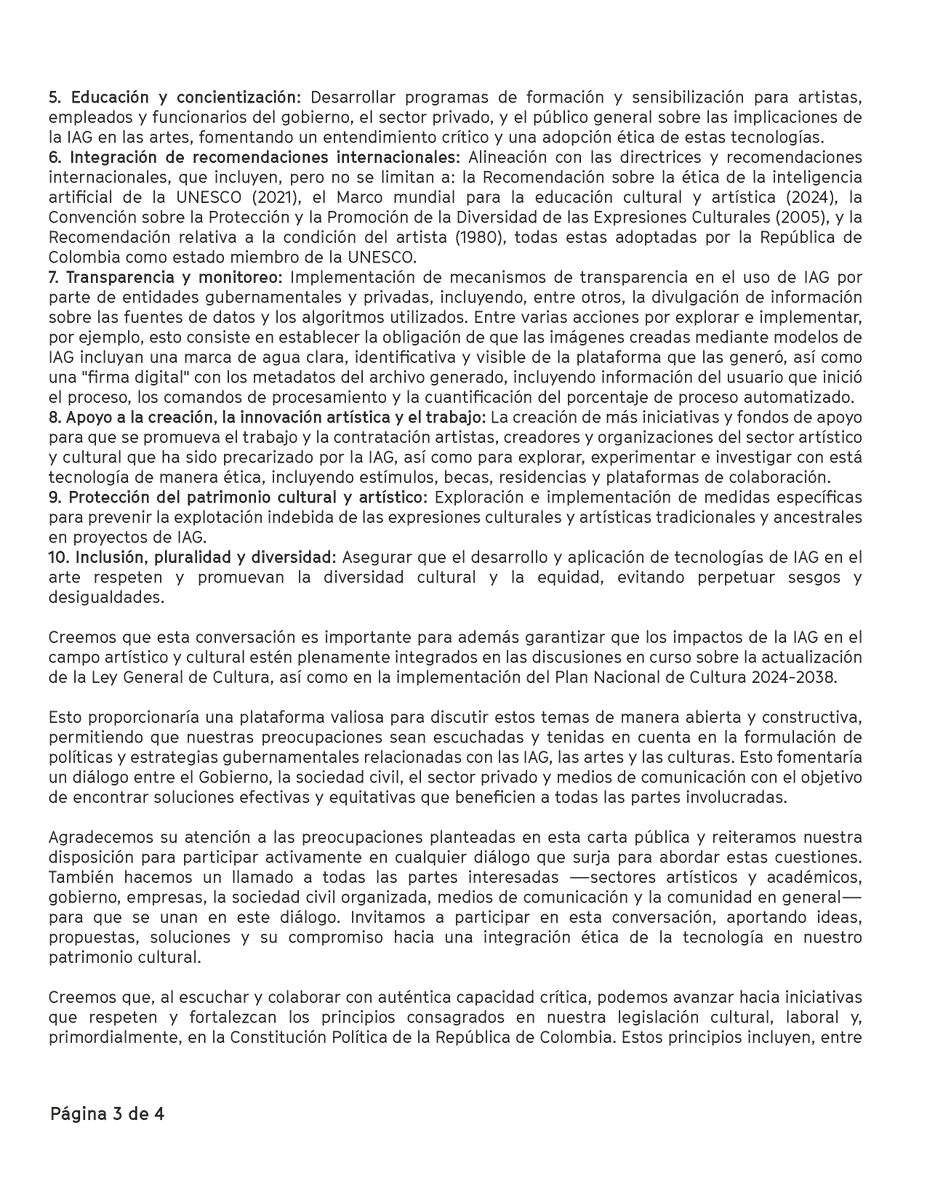 5. Educación y concientización: Desarrollar programas de formación y sensibilización para artistas, empleados y funcionarios del gobierno, el sector privado, y el público general sobre las implicaciones de la IAG en las artes, fomentando un entendimiento crítico y una adopción ética de estas tecnologías.
6. Integración de recomendaciones internacionales: Alineación con las directrices y recomendaciones internacionales, que incluyen, pero no se limitan a: la Recomendación sobre la ética de la inteligencia artificial de la UNESCO (2021), el Marco mundial para la educación cultural y artística (2024), la Convención sobre la Protección y la Promoción de la Diversidad de las Expresiones Culturales (2005), y la Recomendación relativa a la condición del artista (1980), todas estas adoptadas por la República de Colombia como estado miembro de la UNESCO.
7. Transparencia y monitoreo: Implementación de mecanismos de transparencia en el uso de IAG por parte de entidades gubernamentales y privadas, incluyendo, entre otros, la divulgación de información sobre las fuentes de datos y los algoritmos utilizados. Entre varias acciones por explorar e implementar, por ejemplo, esto consiste en establecer la obligación de que las imágenes creadas mediante modelos de IAG incluyan una marca de agua clara, identificativa y visible de la plataforma que las generó, así como una "firma digital" con los metadatos del archivo generado, incluyendo información del usuario que inició el proceso, los comandos de procesamiento y la cuantificación del porcentaje de proceso automatizado.
8. Apoyo a la creación, la innovación artística y el trabajo: La creación de más iniciativas y fondos de apoyo para que se promueva el trabajo y la contratación artistas, creadores y organizaciones del sector artístico y cultural que ha sido precarizado por la IAG, así como para explorar, experimentar e investigar con está tecnología de manera ética, incluyendo estímulos, becas, residencias y plataformas de colaboración.
9. Protección del patrimonio cultural y artístico: Exploración e implementación de medidas específicas para prevenir la explotación indebida de las expresiones culturales y artísticas tradicionales y ancestrales en proyectos de IAG.
10. Inclusión, pluralidad y diversidad: Asegurar que el desarrollo y aplicación de tecnologías de IAG en el arte respeten y promuevan la diversidad cultural y la equidad, evitando perpetuar sesgos y desigualdades.

Creemos que esta conversación es importante para además garantizar que los impactos de la IAG en el campo artístico y cultural estén plenamente integrados en las discusiones en curso sobre la actualización de la Ley General de Cultura, así como en la implementación del Plan Nacional de Cultura 2024-2038.

Esto proporcionaría una plataforma valiosa para discutir estos temas de manera abierta y constructiva, permitiendo que nuestras preocupaciones sean escuchadas y tenidas en cuenta en la formulación de políticas y estrategias gubernamentales relacionadas con las IAG, las artes y las culturas. Esto fomentaría un diálogo entre el Gobierno, la sociedad civil, el sector privado y medios de comunicación con el objetivo de encontrar soluciones efectivas y equitativas que beneficien a todas las partes involucradas.

Agradecemos su atención a las preocupaciones planteadas en esta carta pública y reiteramos nuestra disposición para participar activamente en cualquier diálogo que surja para abordar estas cuestiones. También hacemos un llamado a todas las partes interesadas —sectores artísticos y académicos, gobierno, empresas, la sociedad civil organizada, medios de comunicación y la comunidad en general— para que se unan en este diálogo. Invitamos a participar en esta conversación, aportando ideas, propuestas, soluciones y su compromiso hacia una integración ética de la tecnología en nuestro patrimonio cultural.

Creemos que, al escuchar y colaborar con auténtica capacidad crítica, podemos avanzar hacia iniciativas que respeten y fortalezcan los principios consagrados en nuestra legislación cultural, laboral y, primordialmente, en la Constitución Política de la República de Colombia. Estos principios incluyen, entre

Página 3 de 4